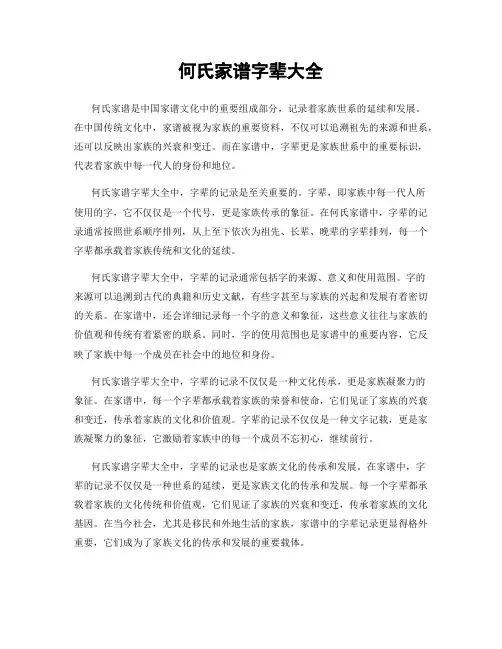 何氏家谱字辈大全

何氏家谱是中国家谱文化中的重要组成部分，记录着家族世系的延续和发展。在中国传统文化中，家谱被视为家族的重要资料，不仅可以追溯祖先的来源和世系，还可以反映出家族的兴衰和变迁。而在家谱中，字辈更是家族世系中的重要标识，代表着家族中每一代人的身份和地位。

何氏家谱字辈大全中，字辈的记录是至关重要的。字辈，即家族中每一代人所使用的字，它不仅仅是一个代号，更是家族传承的象征。在何氏家谱中，字辈的记录通常按照世系顺序排列，从上至下依次为祖先、长辈、晚辈的字辈排列，每一个字辈都承载着家族传统和文化的延续。

何氏家谱字辈大全中，字辈的记录通常包括字的来源、意义和使用范围。字的来源可以追溯到古代的典籍和历史文献，有些字甚至与家族的兴起和发展有着密切的关系。在家谱中，还会详细记录每一个字的意义和象征，这些意义往往与家族的价值观和传统有着紧密的联系。同时，字的使用范围也是家谱中的重要内容，它反映了家族中每一个成员在社会中的地位和身份。

何氏家谱字辈大全中，字辈的记录不仅仅是一种文化传承，更是家族凝聚力的象征。在家谱中，每一个字辈都承载着家族的荣誉和使命，它们见证了家族的兴衰和变迁，传承着家族的文化和价值观。字辈的记录不仅仅是一种文字记载，更是家族凝聚力的象征，它激励着家族中的每一个成员不忘初心，继续前行。

何氏家谱字辈大全中，字辈的记录也是家族文化的传承和发展。在家谱中，字辈的记录不仅仅是一种世系的延续，更是家族文化的传承和发展。每一个字辈都承载着家族的文化传统和价值观，它们见证了家族的兴衰和变迁，传承着家族的文化基因。在当今社会，尤其是移民和外地生活的家族，家谱中的字辈记录更显得格外重要，它们成为了家族文化的传承和发展的重要载体。